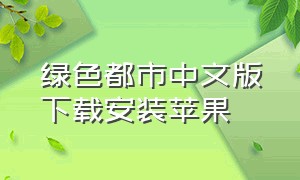 绿色都市中文版
下载安装苹果